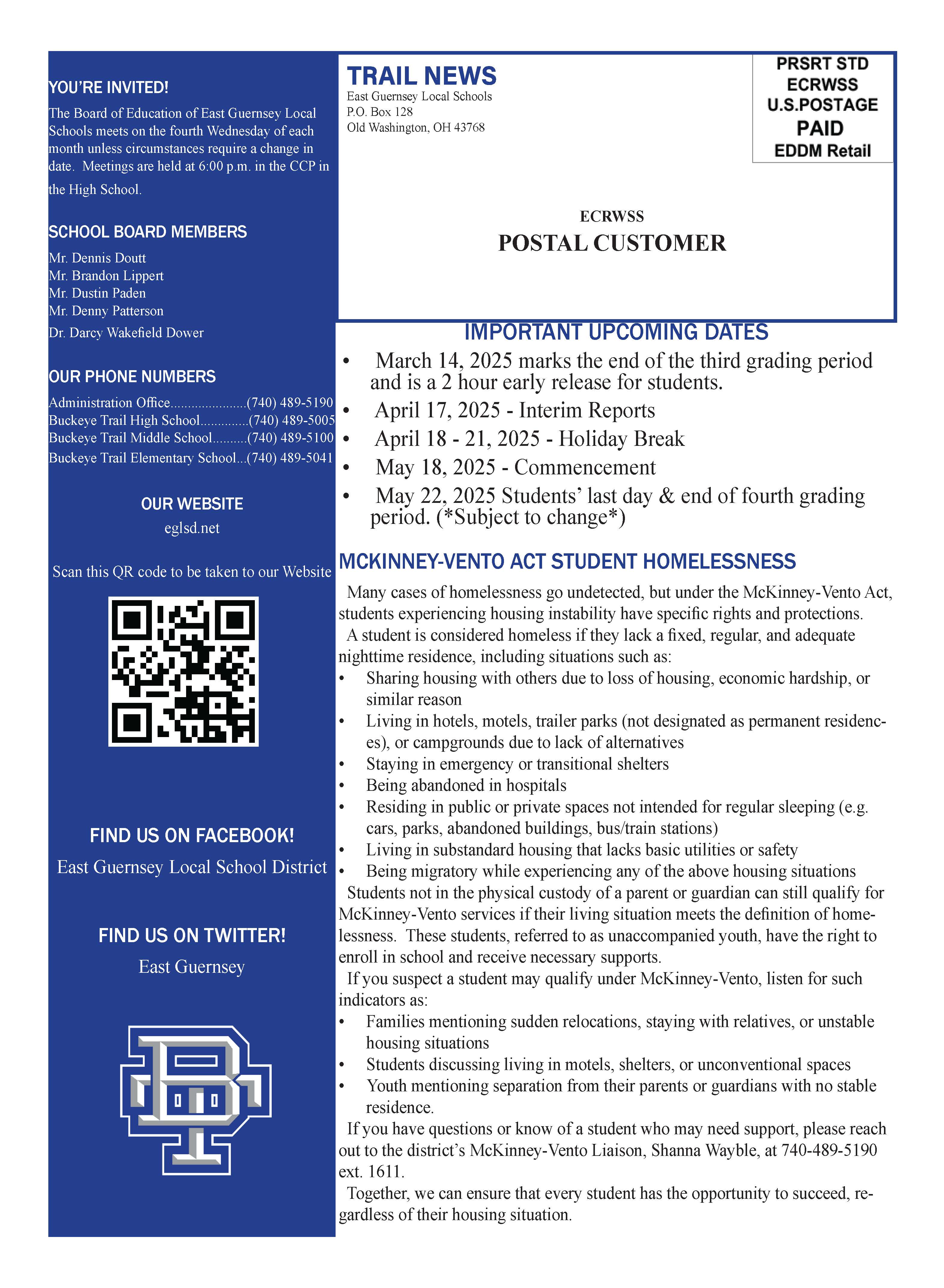 YOU'RE INVITED!

The Board of Education of East Guernsey Local Schools meets on the fourth Wednesday of each month unless circumstances require a change in date. Meetings are held at 6:00 p.m. in the CCP in the High School.

SCHOOL BOARD MEMBERS

Mr. Dennis Doutt
Mr. Brandon Lippert
Mr. Dustin Paden
Mr. Denny Patterson
Dr. Darcy Wakefield Dower

OUR PHONE NUMBERS

Administration Office......................(740) 489-5190
Buckeye Trail High School..............(740) 489-5005
Buckeye Trail Middle School..........(740) 489-5100
Buckeye Trail Elementary School...(740) 489-5041

OUR WEBSITE
eglsd.net

Scan this QR code to be taken to our Website

FIND US ON FACEBOOK!
East Guernsey Local School District

FIND US ON TWITTER!
East Guernsey

TRAIL NEWS
East Guernsey Local Schools
P.O. Box 128
Old Washington, OH 43768

PRSRT STD
ECRWSS
U.S.POSTAGE
PAID
EDDM Retail

ECRWSS
POSTAL CUSTOMER

IMPORTANT UPCOMING DATES

• March 14, 2025 marks the end of the third grading period and is a 2 hour early release for students.
• April 17, 2025 - Interim Reports
• April 18 - 21, 2025 - Holiday Break
• May 18, 2025 - Commencement
• May 22, 2025 Students' last day & end of fourth grading period. (*Subject to change*)

MCKINNEY-VENTO ACT STUDENT HOMELESSNESS

Many cases of homelessness go undetected, but under the McKinney-Vento Act, students experiencing housing instability have specific rights and protections.
A student is considered homeless if they lack a fixed, regular, and adequate nighttime residence, including situations such as:
• Sharing housing with others due to loss of housing, economic hardship, or similar reason
• Living in hotels, motels, trailer parks (not designated as permanent residences), or campgrounds due to lack of alternatives
• Staying in emergency or transitional shelters
• Being abandoned in hospitals
• Residing in public or private spaces not intended for regular sleeping (e.g. cars, parks, abandoned buildings, bus/train stations)
• Living in substandard housing that lacks basic utilities or safety
• Being migratory while experiencing any of the above housing situations
Students not in the physical custody of a parent or guardian can still qualify for McKinney-Vento services if their living situation meets the definition of homelessness. These students, referred to as unaccompanied youth, have the right to enroll in school and receive necessary supports.
If you suspect a student may qualify under McKinney-Vento, listen for such indicators as:
• Families mentioning sudden relocations, staying with relatives, or unstable housing situations
• Students discussing living in motels, shelters, or unconventional spaces
• Youth mentioning separation from their parents or guardians with no stable residence.
If you have questions or know of a student who may need support, please reach out to the district's McKinney-Vento Liaison, Shanna Wayble, at 740-489-5190 ext. 1611.
Together, we can ensure that every student has the opportunity to succeed, regardless of their housing situation.